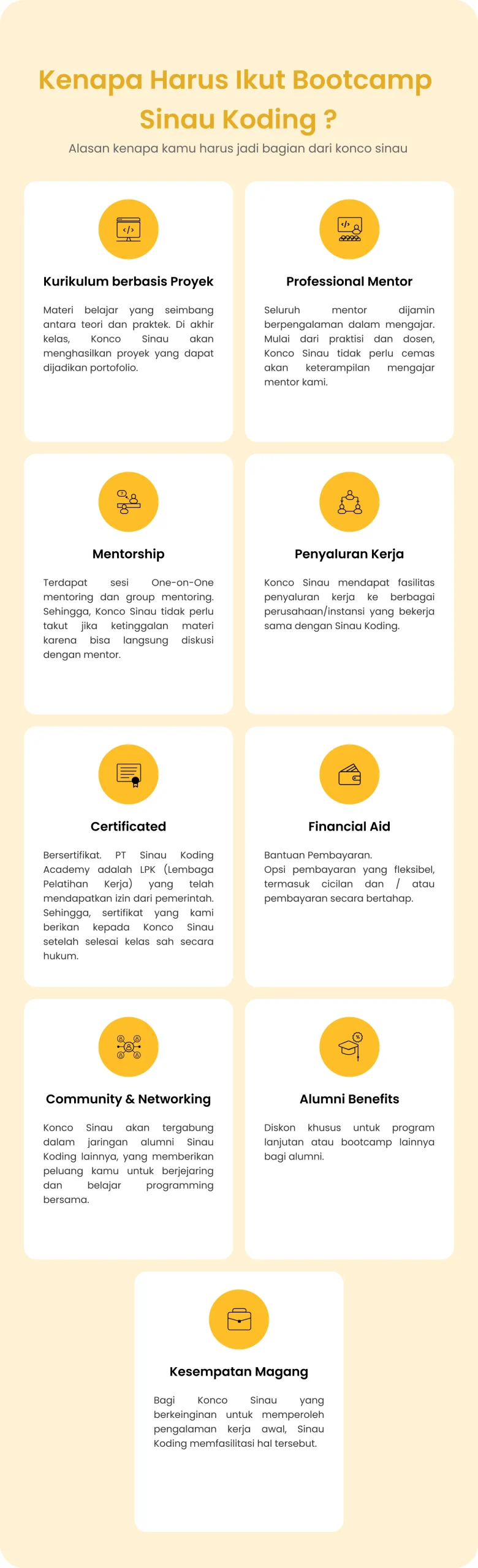 Kenapa Harus Ikut Bootcamp Sinau Koding ?

Alasan kenapa kamu harus jadi bagian dari konco sinau

Kurikulum berbasis Proyek

Materi belajar yang seimbang antara teori dan praktek. Di akhir kelas, Konco Sinau akan menghasilkan proyek yang dapat dijadikan portofolio.

Professional Mentor

Seluruh mentor dijamin berpengalaman dalam mengajar. Mulai dari praktisi dan dosen, Konco Sinau tidak perlu cemas akan keterampilan mengajar mentor kami.

Mentorship

Terdapat sesi One-on-One mentoring dan group mentoring. Sehingga, Konco Sinau tidak perlu takut jika ketinggalan materi karena bisa langsung diskusi dengan mentor.

Penyaluran Kerja

Konco Sinau mendapat fasilitas penyaluran kerja ke berbagai perusahaan/instansi yang bekerja sama dengan Sinau Koding.

Certificated

Bersertifikat. PT Sinau Koding Academy adalah LPK (Lembaga Pelatihan Kerja) yang telah mendapatkan izin dari pemerintah. Sehingga, sertifikat yang kami berikan kepada Konco Sinau setelah selesai kelas sah secara hukum.

Financial Aid

Bantuan Pembayaran.
Opsi pembayaran yang fleksibel, termasuk cicilan dan / atau pembayaran secara bertahap.

Community & Networking

Konco Sinau akan tergabung dalam jaringan alumni Sinau Koding lainnya, yang memberikan peluang kamu untuk berjejaring dan belajar programming bersama.

Alumni Benefits

Diskon khusus untuk program lanjutan atau bootcamp lainnya bagi alumni.

Kesempatan Magang

Bagi Konco Sinau yang berkeinginan untuk memperoleh pengalaman kerja awal, Sinau Koding memfasilitasi hal tersebut.